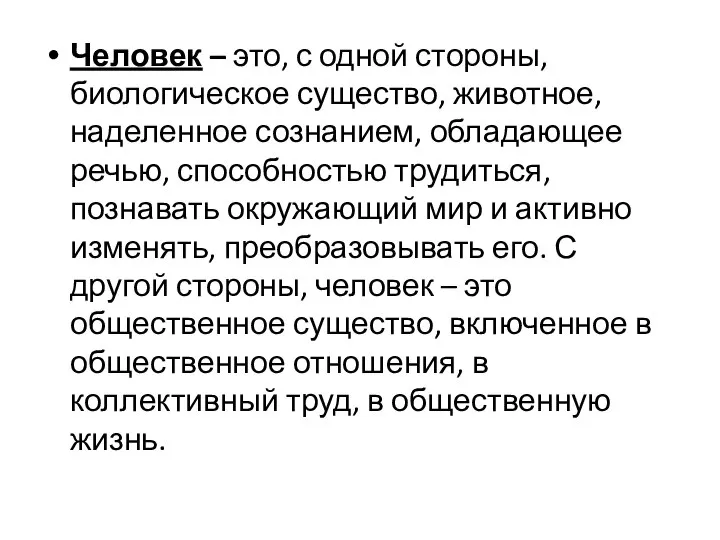 • Человек – это, с одной стороны, биологическое существо, животное, наделенное сознанием, обладающее речью, способностью трудиться, познавать окружающий мир и активно изменять, преобразовывать его. С другой стороны, человек – это общественное существо, включенное в общественное отношения, в коллективный труд, в общественную жизнь.